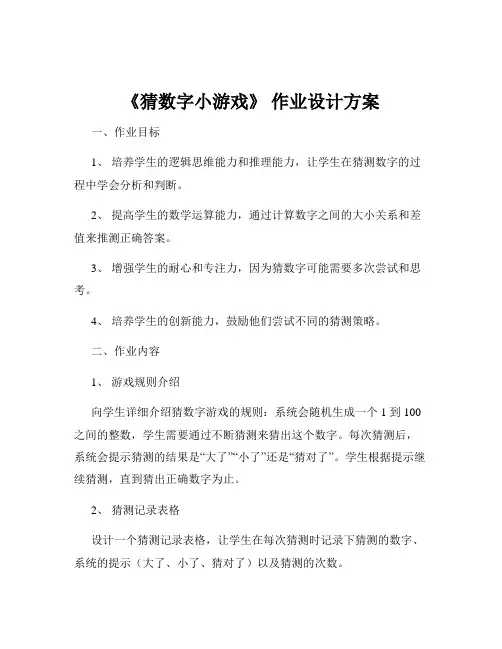 《猜数字小游戏》 作业设计方案

一、作业目标

1、 培养学生的逻辑思维能力和推理能力，让学生在猜测数字的过程中学会分析和判断。

2、 提高学生的数学运算能力，通过计算数字之间的大小关系和差值来推测正确答案。

3、 增强学生的耐心和专注力，因为猜数字可能需要多次尝试和思考。

4、 培养学生的创新能力，鼓励他们尝试不同的猜测策略。

二、作业内容

1、 游戏规则介绍

向学生详细介绍猜数字游戏的规则：系统会随机生成一个 1 到 100 之间的整数，学生需要通过不断猜测来猜出这个数字。每次猜测后，系统会提示猜测的结果是“大了”“小了”还是“猜对了”。学生根据提示继续猜测，直到猜出正确数字为止。

2、 猜测记录表格

设计一个猜测记录表格，让学生在每次猜测时记录下猜测的数字、系统的提示（大了、小了、猜对了）以及猜测的次数。